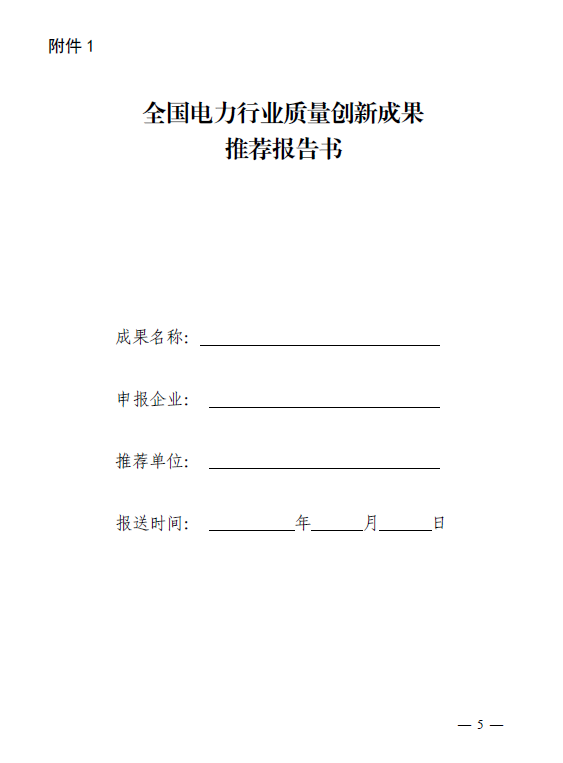 附件 1

全国电力行业质量创新成果
推荐报告书

成果名称：

申报企业：

推荐单位：

报送时间：　　　　年　　　月　　　日

— 5 —